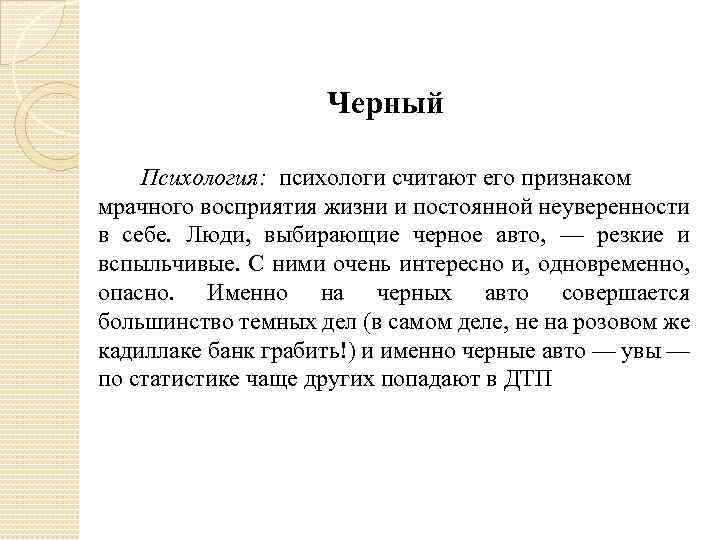 Черный

Психология: психологи считают его признаком мрачного восприятия жизни и постоянной неуверенности в себе. Люди, выбирающие черное авто, — резкие и вспыльчивые. С ними очень интересно и, одновременно, опасно. Именно на черных авто совершается большинство темных дел (в самом деле, не на розовом же кадиллаке банк грабить!) и именно черные авто — увы — по статистике чаще других попадают в ДТП